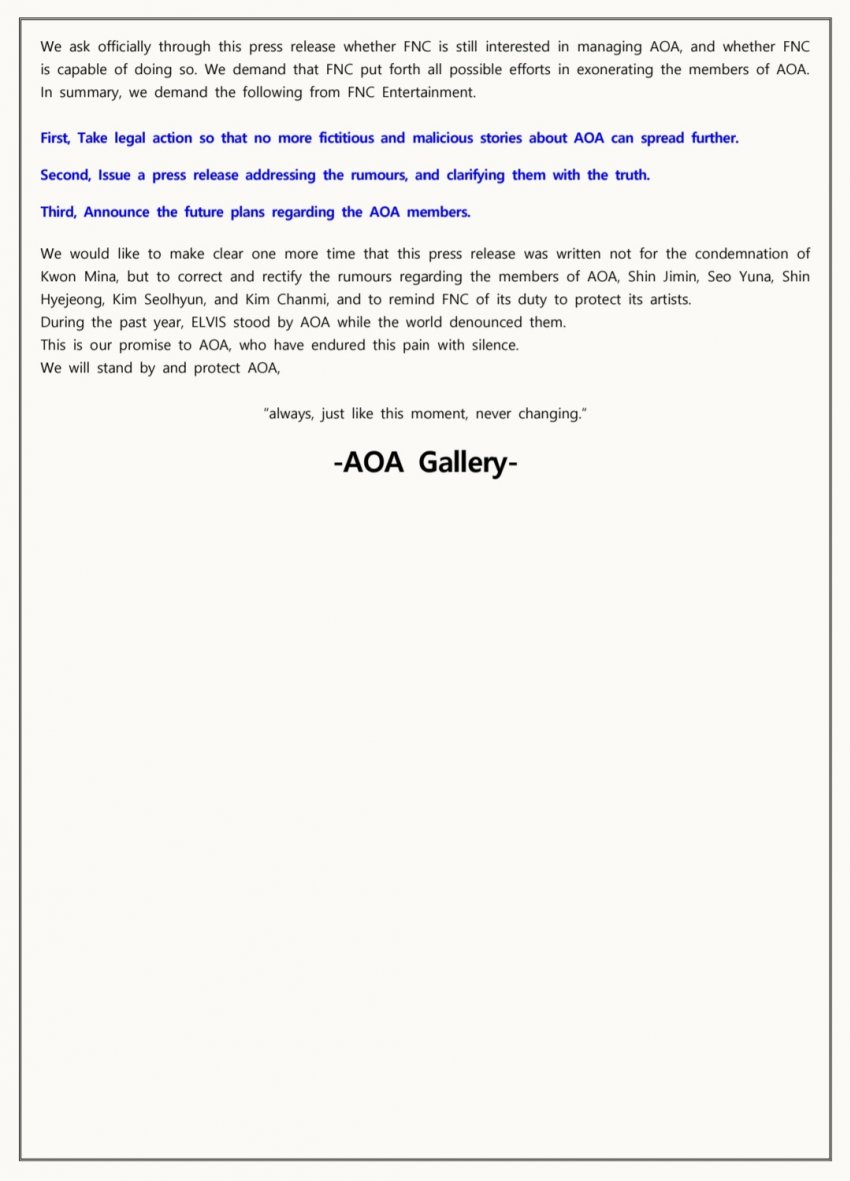 We ask officially through this press release whether FNC is still interested in managing AOA, and whether FNC is capable of doing so. We demand that FNC put forth all possible efforts in exonerating the members of AOA. In summary, we demand the following from FNC Entertainment.

First, Take legal action so that no more fictitious and malicious stories about AOA can spread further.

Second, Issue a press release addressing the rumours, and clarifying them with the truth.

Third, Announce the future plans regarding the AOA members.

We would like to make clear one more time that this press release was written not for the condemnation of Kwon Mina, but to correct and rectify the rumours regarding the members of AOA, Shin Jimin, Seo Yuna, Shin Hyejeong, Kim Seolhyun, and Kim Chanmi, and to remind FNC of its duty to protect its artists.
During the past year, ELVIS stood by AOA while the world denounced them.
This is our promise to AOA, who have endured this pain with silence.
We will stand by and protect AOA,

"always, just like this moment, never changing."

-AOA Gallery-